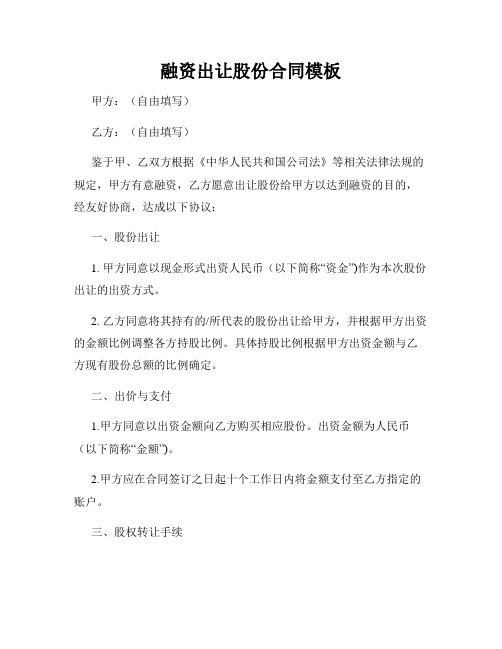 融资出让股份合同模板

甲方：（自由填写）

乙方：（自由填写）

鉴于甲、乙双方根据《中华人民共和国公司法》等相关法律法规的规定，甲方有意融资，乙方愿意出让股份给甲方以达到融资的目的，经友好协商，达成以下协议：

一、股份出让

1. 甲方同意以现金形式出资人民币（以下简称“资金”)作为本次股份出让的出资方式。

2. 乙方同意将其持有的/所代表的股份出让给甲方，并根据甲方出资的金额比例调整各方持股比例。具体持股比例根据甲方出资金额与乙方现有股份总额的比例确定。

二、出价与支付

1.甲方同意以出资金额向乙方购买相应股份。出资金额为人民币（以下简称“金额”)。

2.甲方应在合同签订之日起十个工作日内将金额支付至乙方指定的账户。

三、股权转让手续